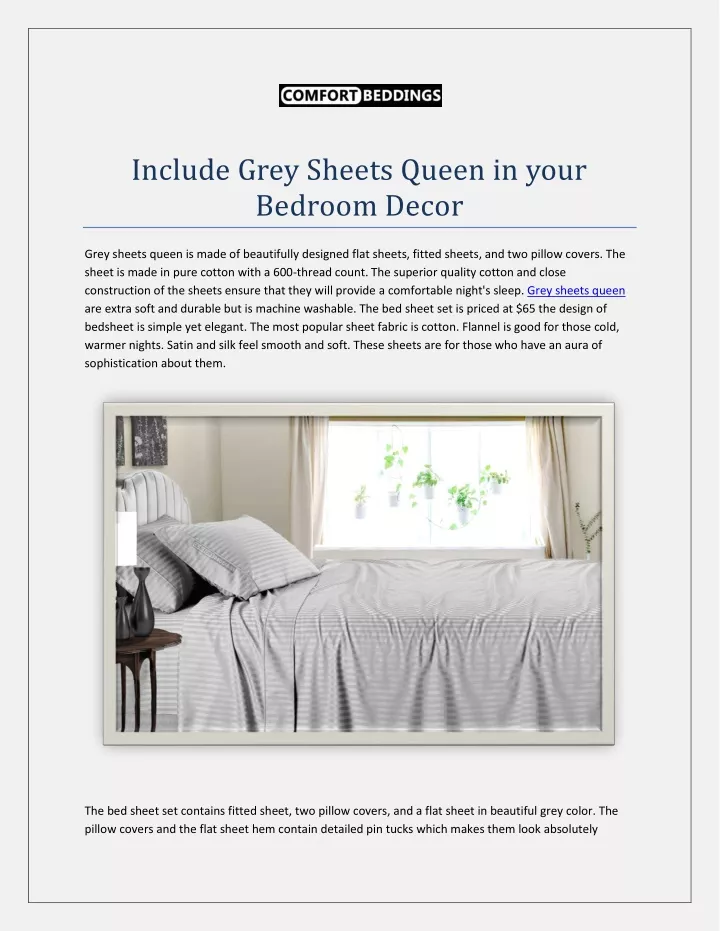 COMFORT BEDDINGS

Include Grey Sheets Queen in your Bedroom Decor

Grey sheets queen is made of beautifully designed flat sheets, fitted sheets, and two pillow covers. The sheet is made in pure cotton with a 600-thread count. The superior quality cotton and close construction of the sheets ensure that they will provide a comfortable night's sleep. Grey sheets queen are extra soft and durable but is machine washable. The bed sheet set is priced at $65 the design of bedsheet is simple yet elegant. The most popular sheet fabric is cotton. Flannel is good for those cold, warmer nights. Satin and silk feel smooth and soft. These sheets are for those who have an aura of sophistication about them.

The bed sheet set contains fitted sheet, two pillow covers, and a flat sheet in beautiful grey color. The pillow covers and the flat sheet hem contain detailed pin tucks which makes them look absolutely